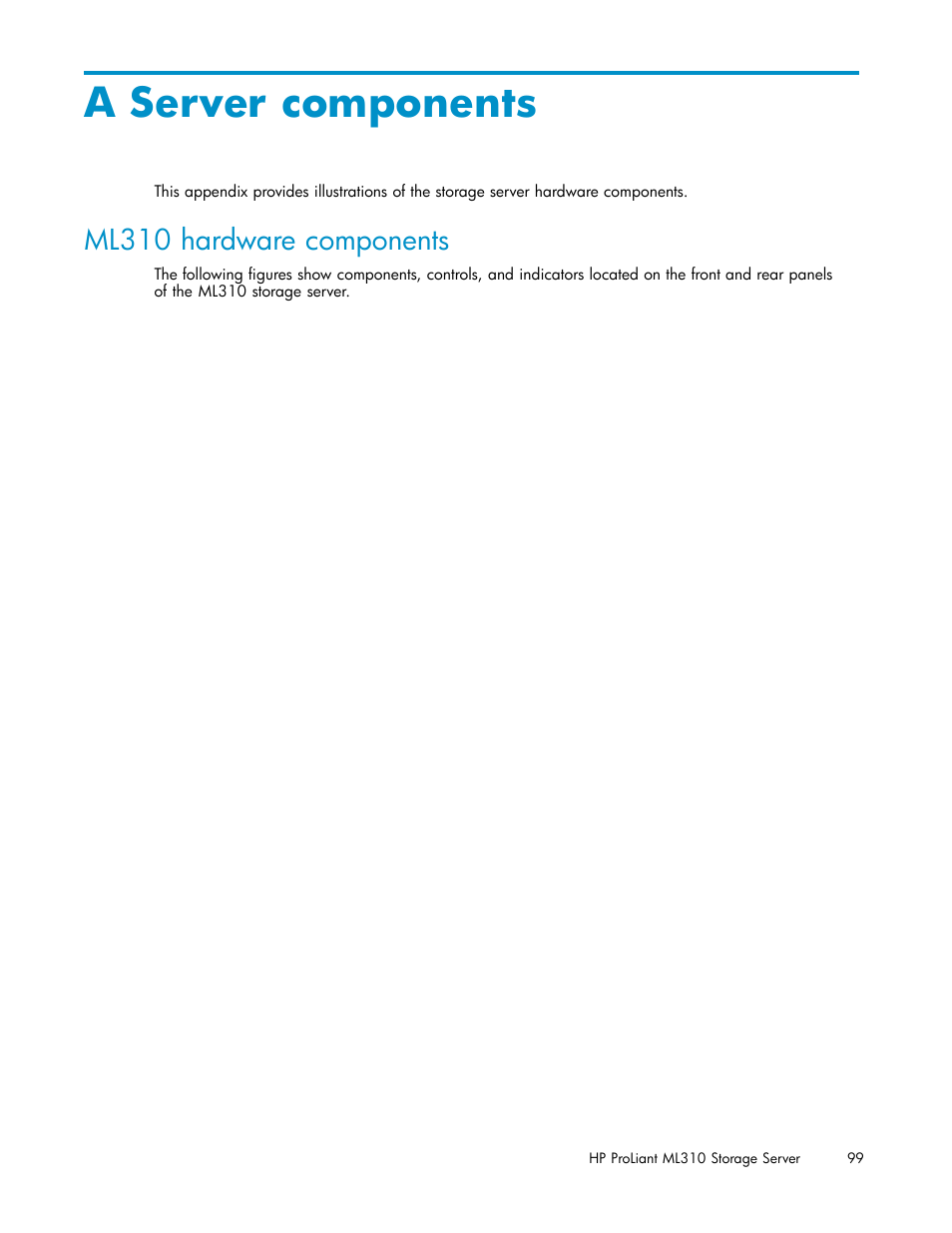 A Server components

This appendix provides illustrations of the storage server hardware components.

ML310 hardware components

The following figures show components, controls, and indicators located on the front and rear panels of the ML310 storage server.

HP ProLiant ML310 Storage Server 99